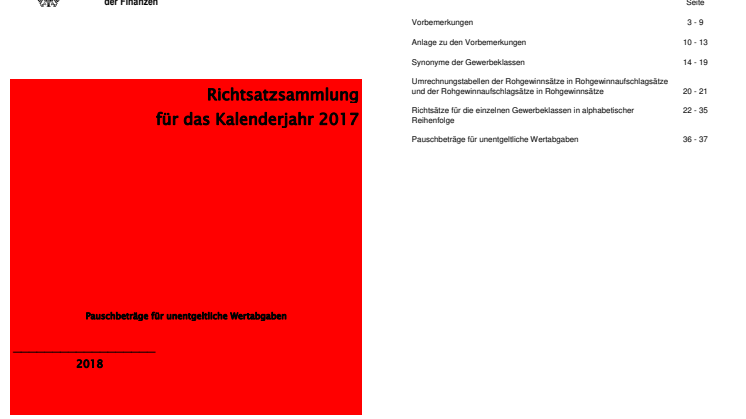 der Finanzen

Richtsatzsammlung
für das Kalenderjahr 2017

Pauschbeträge für unentgeltliche Wertabgaben

2018

| | Seite |
|---|---|
| Vorbemerkungen | 3 - 9 |
| Anlage zu den Vorbemerkungen | 10 - 13 |
| Synonyme der Gewerbeklassen | 14 - 19 |
| Umrechnungstabellen der Rohgewinnsätze in Rohgewinnaufschlagsätze und der Rohgewinnaufschlagsätze in Rohgewinnsätze | 20 - 21 |
| Richtsätze für die einzelnen Gewerbeklassen in alphabetischer Reihenfolge | 22 - 35 |
| Pauschbeträge für unentgeltliche Wertabgaben | 36 - 37 |